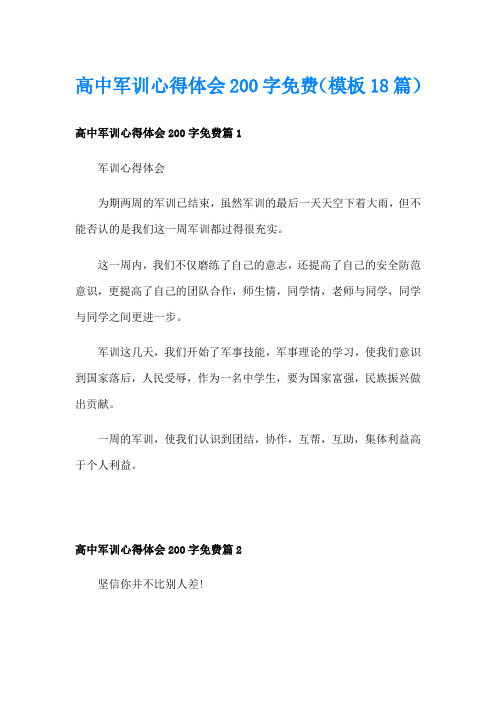 高中军训心得体会200字免费(模板18篇)

高中军训心得体会200字免费篇1

军训心得体会

为期两周的军训已结束，虽然军训的最后一天天空下着大雨，但不能否认的是我们这一周军训都过得很充实。

这一周内，我们不仅磨练了自己的意志，还提高了自己的安全防范意识，更提高了自己的团队合作，师生情，同学情，老师与同学，同学与同学之间更进一步。

军训这几天，我们开始了军事技能，军事理论的学习，使我们意识到国家落后，人民受辱，作为一名中学生，要为国家富强，民族振兴做出贡献。

一周的军训，使我们认识到团结，协作，互帮，互助，集体利益高于个人利益。

高中军训心得体会200字免费篇2

坚信你并不比别人差!